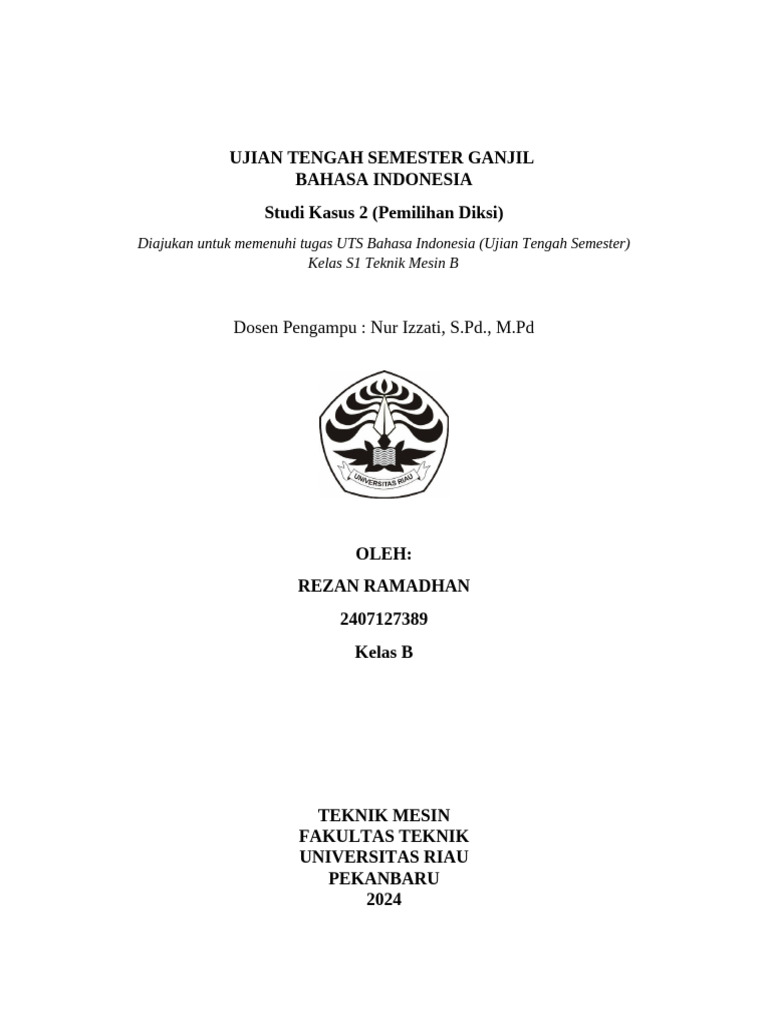 UJIAN TENGAH SEMESTER GANJIL
BAHASA INDONESIA

Studi Kasus 2 (Pemilihan Diksi)

Diajukan untuk memenuhi tugas UTS Bahasa Indonesia (Ujian Tengah Semester)
Kelas S1 Teknik Mesin B

Dosen Pengampu : Nur Izzati, S.Pd., M.Pd

UNIVERSITAS RIAU

OLEH:

REZAN RAMADHAN

2407127389

Kelas B

TEKNIK MESIN
FAKULTAS TEKNIK
UNIVERSITAS RIAU
PEKANBARU
2024